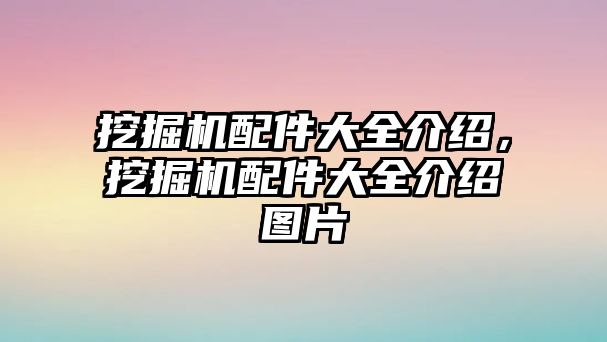 挖掘机配件大全介绍，挖掘机配件大全介绍图片